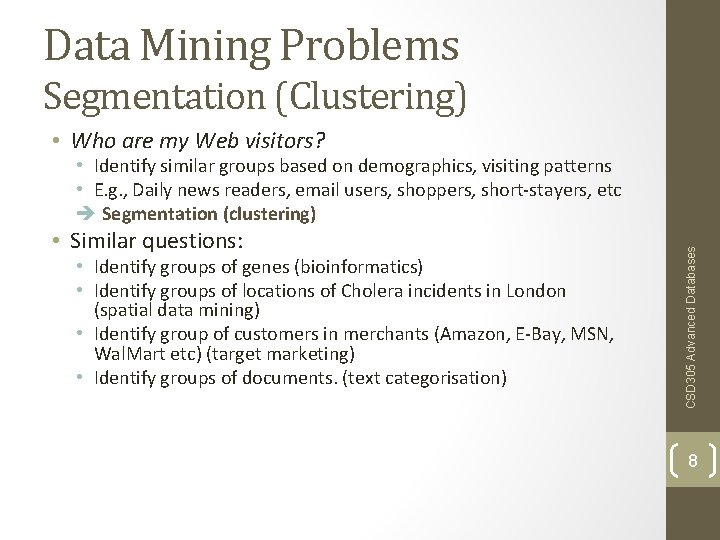 Data Mining Problems
Segmentation (Clustering)

• Who are my Web visitors?
  • Identify similar groups based on demographics, visiting patterns
  • E.g., Daily news readers, email users, shoppers, short-stayers, etc
  ➔ Segmentation (clustering)
• Similar questions:
  • Identify groups of genes (bioinformatics)
  • Identify groups of locations of Cholera incidents in London (spatial data mining)
  • Identify group of customers in merchants (Amazon, E-Bay, MSN, WalMart etc) (target marketing)
  • Identify groups of documents. (text categorisation)

CSD305 Advanced Databases

8